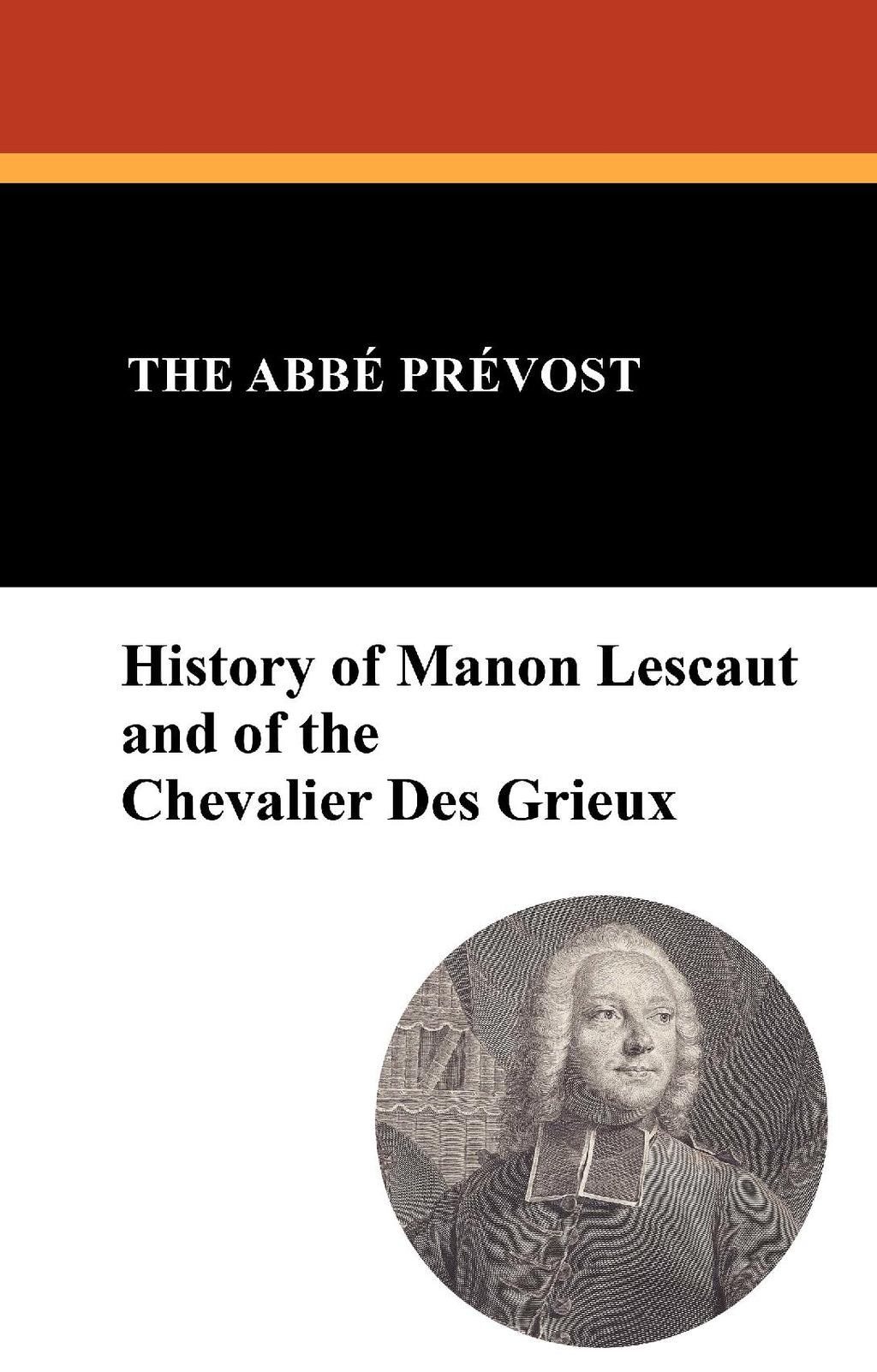 THE ABBÉ PRÉVOST

History of Manon Lescaut and of the Chevalier Des Grieux